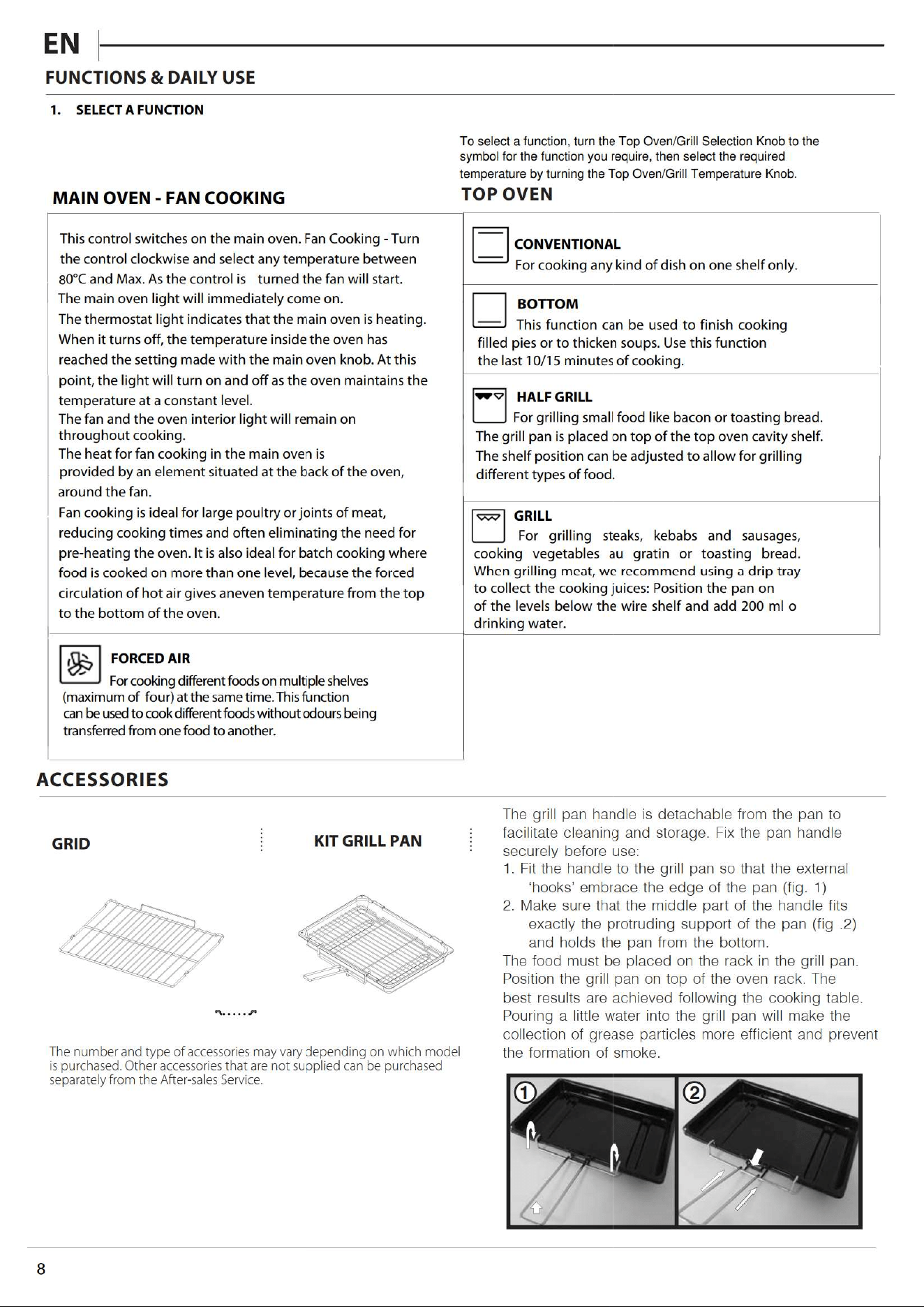 EN

FUNCTIONS & DAILY USE

1. SELECT A FUNCTION

MAIN OVEN - FAN COOKING

This control switches on the main oven. Fan Cooking - Turn the control clockwise and select any temperature between 80°C and Max. As the control is turned the fan will start. The main oven light will immediately come on. The thermostat light indicates that the main oven is heating. When it turns off, the temperature inside the oven has reached the setting made with the main oven knob. At this point, the light will turn on and off as the oven maintains the temperature at a constant level. The fan and the oven interior light will remain on throughout cooking. The heat for fan cooking in the main oven is provided by an element situated at the back of the oven, around the fan. Fan cooking is ideal for large poultry or joints of meat, reducing cooking times and often eliminating the need for pre-heating the oven. It is also ideal for batch cooking where food is cooked on more than one level, because the forced circulation of hot air gives aneven temperature from the top to the bottom of the oven.

FORCED AIR
For cooking different foods on multiple shelves (maximum of four) at the same time. This function can be used to cook different foods without odours being transferred from one food to another.

To select a function, turn the Top Oven/Grill Selection Knob to the symbol for the function you require, then select the required temperature by turning the Top Oven/Grill Temperature Knob.

TOP OVEN

CONVENTIONAL
For cooking any kind of dish on one shelf only.

BOTTOM
This function can be used to finish cooking filled pies or to thicken soups. Use this function the last 10/15 minutes of cooking.

HALF GRILL
For grilling small food like bacon or toasting bread. The grill pan is placed on top of the top oven cavity shelf. The shelf position can be adjusted to allow for grilling different types of food.

GRILL
For grilling steaks, kebabs and sausages, cooking vegetables au gratin or toasting bread. When grilling meat, we recommend using a drip tray to collect the cooking juices: Position the pan on of the levels below the wire shelf and add 200 ml o drinking water.

ACCESSORIES

GRID

KIT GRILL PAN

The number and type of accessories may vary depending on which model is purchased. Other accessories that are not supplied can be purchased separately from the After-sales Service.

The grill pan handle is detachable from the pan to facilitate cleaning and storage. Fix the pan handle securely before use:
1. Fit the handle to the grill pan so that the external 'hooks' embrace the edge of the pan (fig. 1)
2. Make sure that the middle part of the handle fits exactly the protruding support of the pan (fig .2) and holds the pan from the bottom.
The food must be placed on the rack in the grill pan. Position the grill pan on top of the oven rack. The best results are achieved following the cooking table. Pouring a little water into the grill pan will make the collection of grease particles more efficient and prevent the formation of smoke.

①
②

8